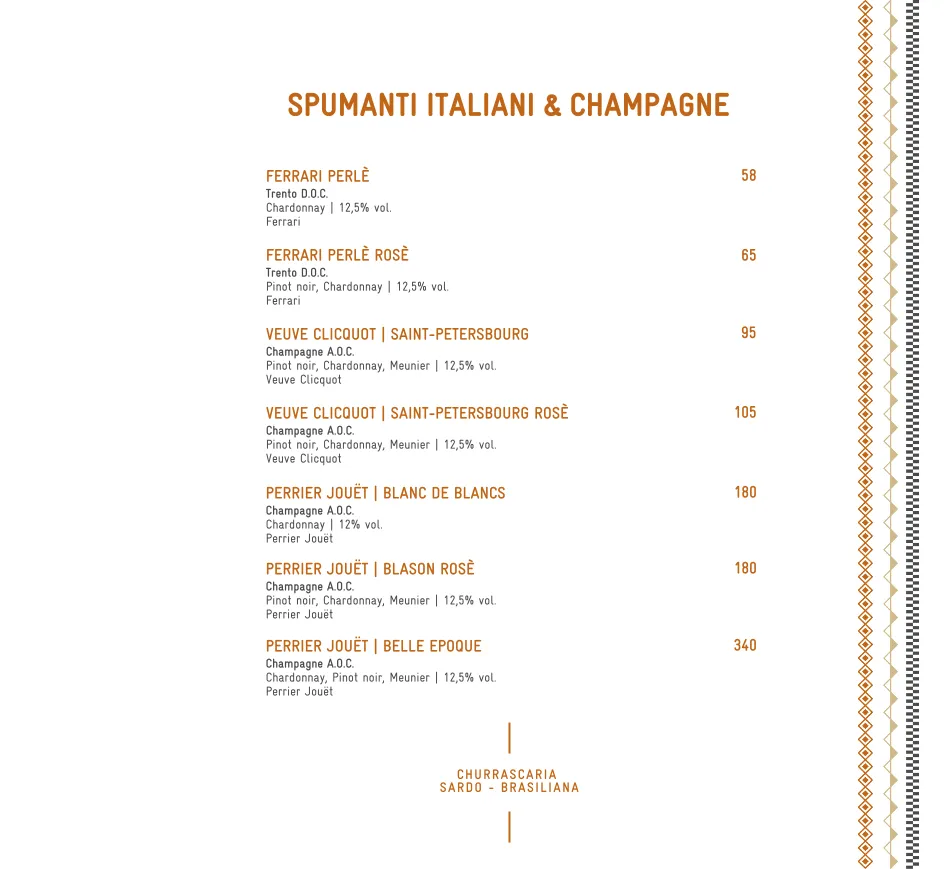 SPUMANTI ITALIANI & CHAMPAGNE

FERRARI PERLÈ 58
Trento D.O.C.
Chardonnay | 12,5% vol.
Ferrari

FERRARI PERLÈ ROSÈ 65
Trento D.O.C.
Pinot noir, Chardonnay | 12,5% vol.
Ferrari

VEUVE CLICQUOT | SAINT-PETERSBOURG 95
Champagne A.O.C.
Pinot noir, Chardonnay, Meunier | 12,5% vol.
Veuve Clicquot

VEUVE CLICQUOT | SAINT-PETERSBOURG ROSÈ 105
Champagne A.O.C.
Pinot noir, Chardonnay, Meunier | 12,5% vol.
Veuve Clicquot

PERRIER JOUËT | BLANC DE BLANCS 180
Champagne A.O.C.
Chardonnay | 12% vol.
Perrier Jouët

PERRIER JOUËT | BLASON ROSÈ 180
Champagne A.O.C.
Pinot noir, Chardonnay, Meunier | 12,5% vol.
Perrier Jouët

PERRIER JOUËT | BELLE EPOQUE 340
Champagne A.O.C.
Chardonnay, Pinot noir, Meunier | 12,5% vol.
Perrier Jouët

CHURRASCARIA
SARDO - BRASILIANA